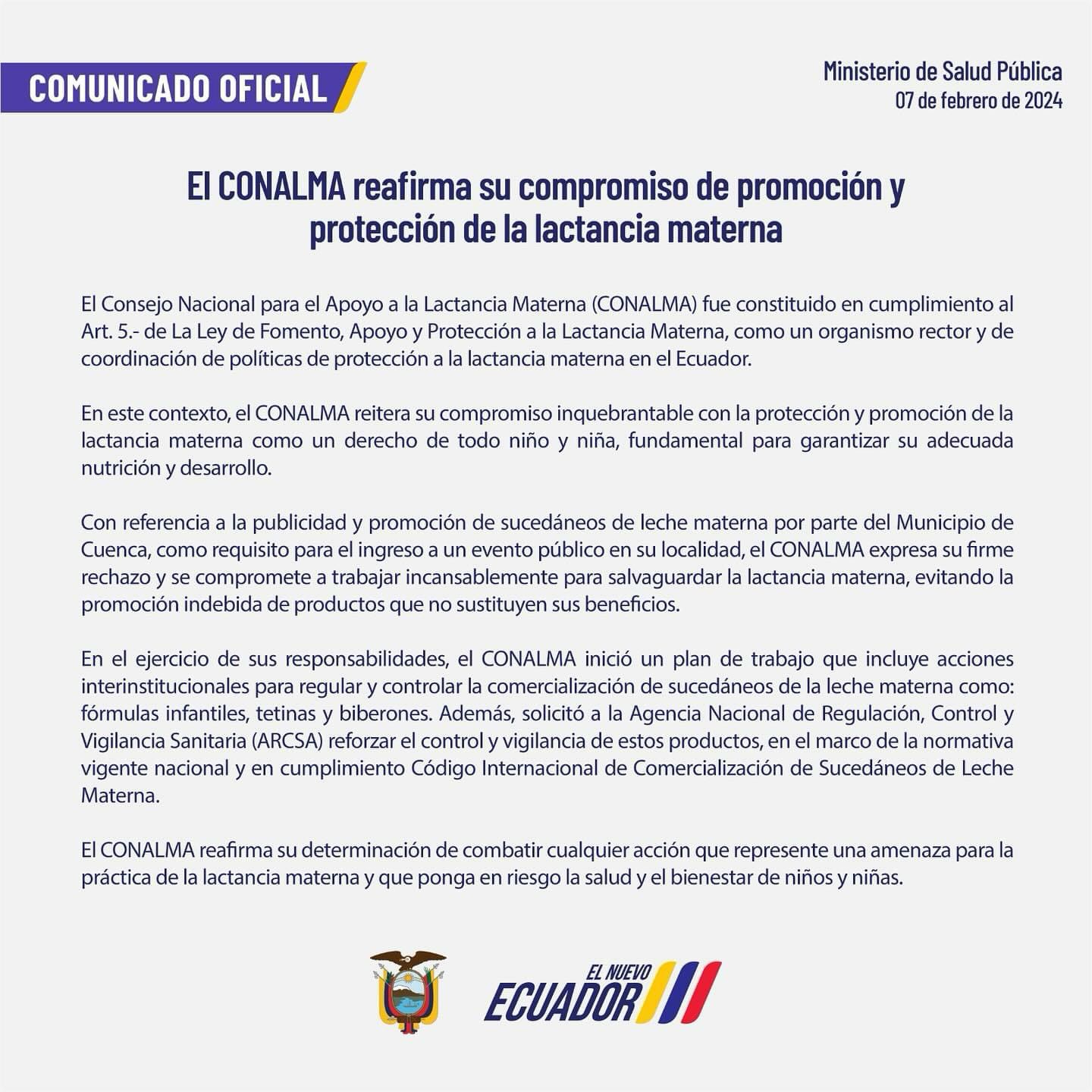 COMUNICADO OFICIAL

Ministerio de Salud Pública
07 de febrero de 2024

El CONALMA reafirma su compromiso de promoción y protección de la lactancia materna

El Consejo Nacional para el Apoyo a la Lactancia Materna (CONALMA) fue constituido en cumplimiento al Art. 5.- de La Ley de Fomento, Apoyo y Protección a la Lactancia Materna, como un organismo rector y de coordinación de políticas de protección a la lactancia materna en el Ecuador.

En este contexto, el CONALMA reitera su compromiso inquebrantable con la protección y promoción de la lactancia materna como un derecho de todo niño y niña, fundamental para garantizar su adecuada nutrición y desarrollo.

Con referencia a la publicidad y promoción de sucedáneos de leche materna por parte del Municipio de Cuenca, como requisito para el ingreso a un evento público en su localidad, el CONALMA expresa su firme rechazo y se compromete a trabajar incansablemente para salvaguardar la lactancia materna, evitando la promoción indebida de productos que no sustituyen sus beneficios.

En el ejercicio de sus responsabilidades, el CONALMA inició un plan de trabajo que incluye acciones interinstitucionales para regular y controlar la comercialización de sucedáneos de la leche materna como: fórmulas infantiles, tetinas y biberones. Además, solicitó a la Agencia Nacional de Regulación, Control y Vigilancia Sanitaria (ARCSA) reforzar el control y vigilancia de estos productos, en el marco de la normativa vigente nacional y en cumplimiento Código Internacional de Comercialización de Sucedáneos de Leche Materna.

El CONALMA reafirma su determinación de combatir cualquier acción que represente una amenaza para la práctica de la lactancia materna y que ponga en riesgo la salud y el bienestar de niños y niñas.

EL NUEVO ECUADOR